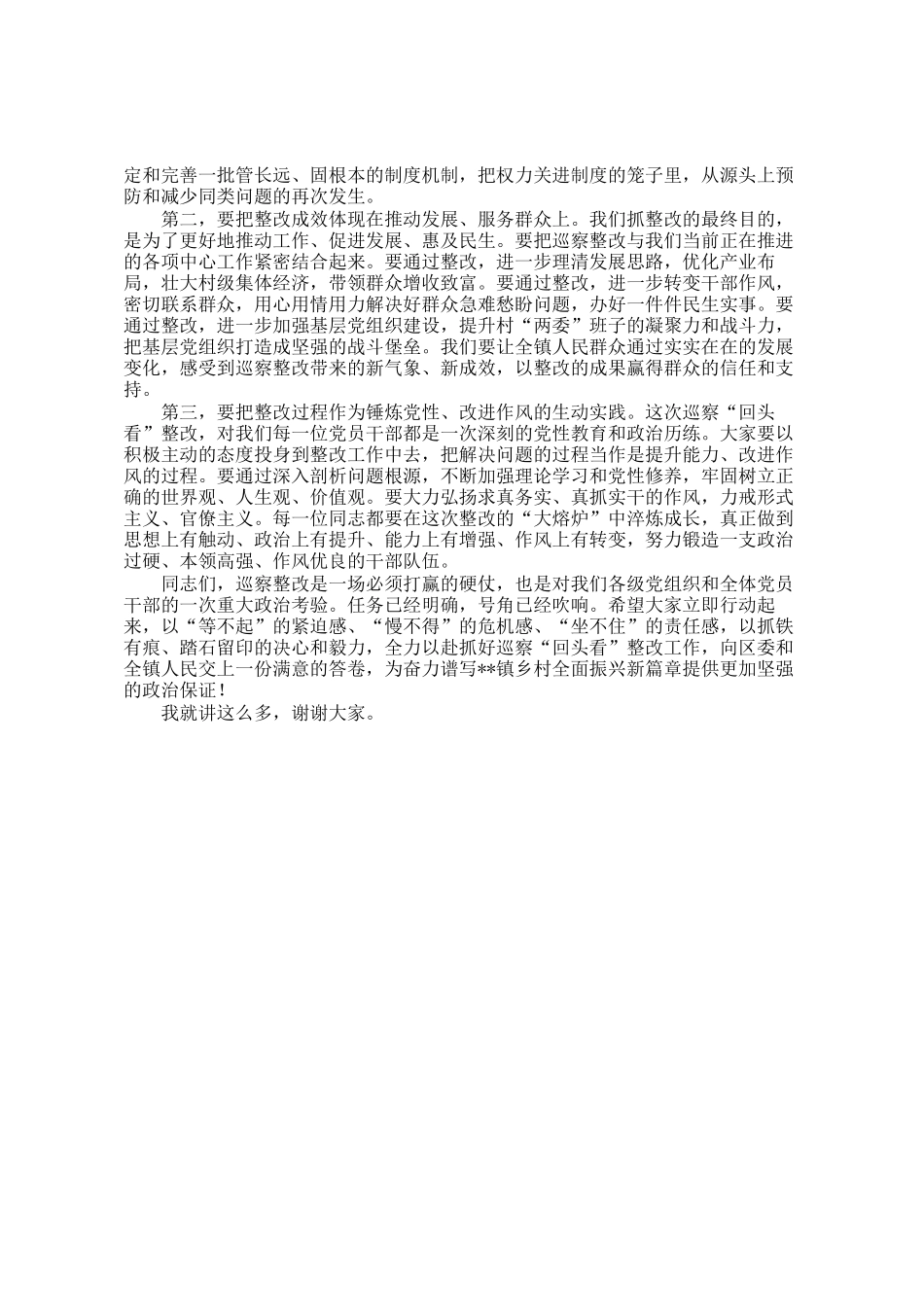 定和完善一批管长远、固根本的制度机制，把权力关进制度的笼子里，从源头上预防和减少同类问题的再次发生。

第二，要把整改成效体现在推动发展、服务群众上。我们抓整改的最终目的，是为了更好地推动工作、促进发展、惠及民生。要把巡察整改与我们当前正在推进的各项中心工作紧密结合起来。要通过整改，进一步理清发展思路，优化产业布局，壮大村级集体经济，带领群众增收致富。要通过整改，进一步转变干部作风，密切联系群众，用心用情用力解决好群众急难愁盼问题，办好一件件民生实事。要通过整改，进一步加强基层党组织建设，提升村“两委”班子的凝聚力和战斗力，把基层党组织打造成坚强的战斗堡垒。我们要让全镇人民群众通过实实在在的发展变化，感受到巡察整改带来的新气象、新成效，以整改的成果赢得群众的信任和支持。

第三，要把整改过程作为锤炼党性、改进作风的生动实践。这次巡察“回头看”整改，对我们每一位党员干部都是一次深刻的党性教育和政治历练。大家要以积极主动的态度投身到整改工作中去，把解决问题的过程当作是提升能力、改进作风的过程。要通过深入剖析问题根源，不断加强理论学习和党性修养，牢固树立正确的世界观、人生观、价值观。要大力弘扬求真务实、真抓实干的作风，力戒形式主义、官僚主义。每一位同志都要在这次整改的“大熔炉”中淬炼成长，真正做到思想上有触动、政治上有提升、能力上有增强、作风上有转变，努力锻造一支政治过硬、本领高强、作风优良的干部队伍。

同志们，巡察整改是一场必须打赢的硬仗，也是对我们各级党组织和全体党员干部的一次重大政治考验。任务已经明确，号角已经吹响。希望大家立即行动起来，以“等不起”的紧迫感、“慢不得”的危机感、“坐不住”的责任感，以抓铁有痕、踏石留印的决心和毅力，全力以赴抓好巡察“回头看”整改工作，向区委和全镇人民交上一份满意的答卷，为奋力谱写**镇乡村全面振兴新篇章提供更加坚强的政治保证！

我就讲这么多，谢谢大家。